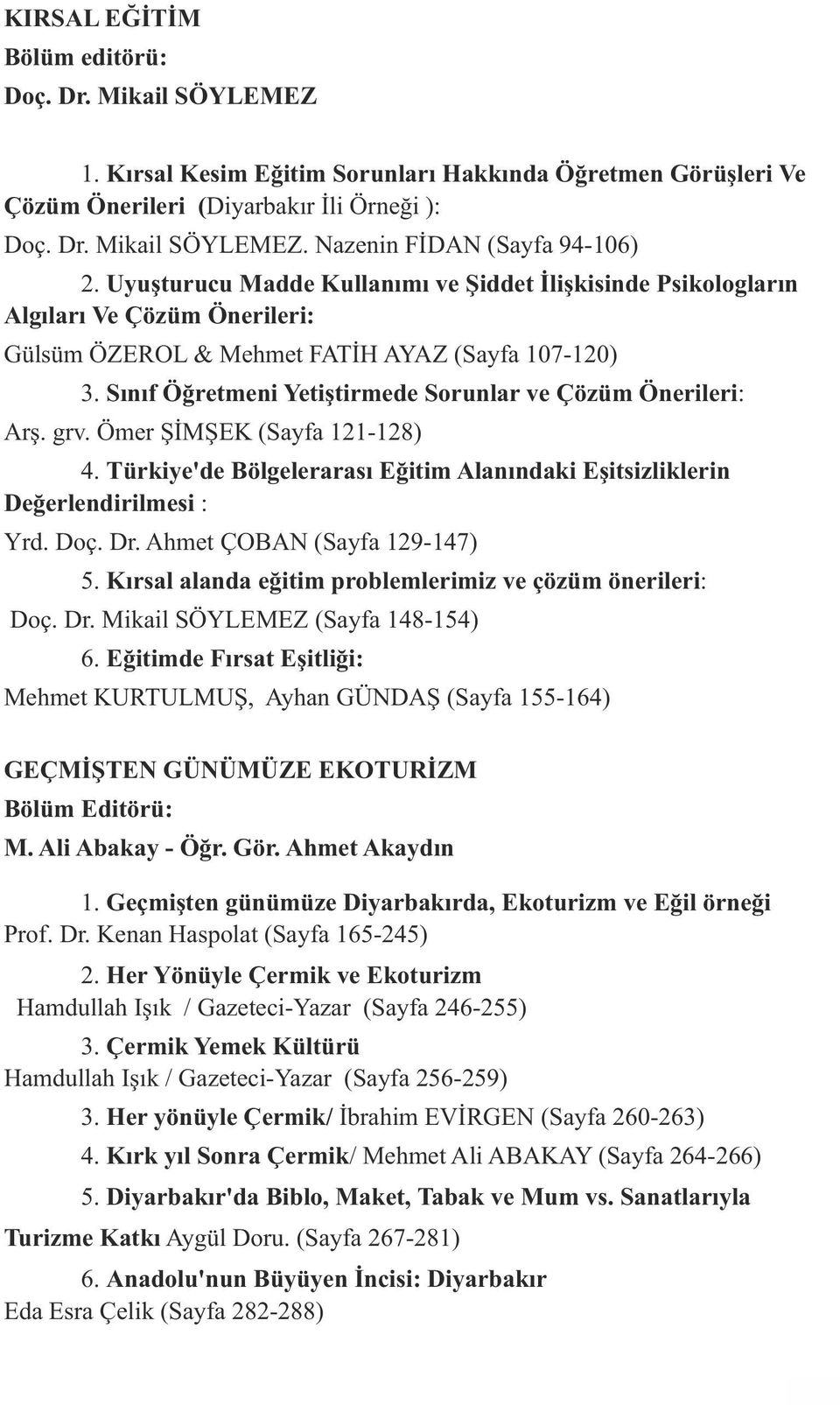 KIRSAL EĞİTİM
Bölüm editörü:
Doç. Dr. Mikail SÖYLEMEZ

1. Kırsal Kesim Eğitim Sorunları Hakkında Öğretmen Görüşleri Ve Çözüm Önerileri (Diyarbakır İli Örneği ):
Doç. Dr. Mikail SÖYLEMEZ. Nazenin FİDAN (Sayfa 94-106)

2. Uyuşturucu Madde Kullanımı ve Şiddet İlişkisinde Psikologların Algıları Ve Çözüm Önerileri:
Gülsüm ÖZEROL & Mehmet FATİH AYAZ (Sayfa 107-120)

3. Sınıf Öğretmeni Yetiştirmede Sorunlar ve Çözüm Önerileri:
Arş. grv. Ömer ŞİMŞEK (Sayfa 121-128)

4. Türkiye'de Bölgelerarası Eğitim Alanındaki Eşitsizliklerin Değerlendirilmesi :
Yrd. Doç. Dr. Ahmet ÇOBAN (Sayfa 129-147)

5. Kırsal alanda eğitim problemlerimiz ve çözüm önerileri:
Doç. Dr. Mikail SÖYLEMEZ (Sayfa 148-154)

6. Eğitimde Fırsat Eşitliği:
Mehmet KURTULMUŞ, Ayhan GÜNDAŞ (Sayfa 155-164)

GEÇMİŞTEN GÜNÜMÜZE EKOTURİZM
Bölüm Editörü:
M. Ali Abakay - Öğr. Gör. Ahmet Akaydın

1. Geçmişten günümüze Diyarbakırda, Ekoturizm ve Eğil örneği
Prof. Dr. Kenan Haspolat (Sayfa 165-245)

2. Her Yönüyle Çermik ve Ekoturizm
Hamdullah Işık / Gazeteci-Yazar (Sayfa 246-255)

3. Çermik Yemek Kültürü
Hamdullah Işık / Gazeteci-Yazar (Sayfa 256-259)

3. Her yönüyle Çermik/ İbrahim EVİRGEN (Sayfa 260-263)

4. Kırk yıl Sonra Çermik/ Mehmet Ali ABAKAY (Sayfa 264-266)

5. Diyarbakır'da Biblo, Maket, Tabak ve Mum vs. Sanatlarıyla Turizme Katkı Aygül Doru. (Sayfa 267-281)

6. Anadolu'nun Büyüyen İncisi: Diyarbakır
Eda Esra Çelik (Sayfa 282-288)